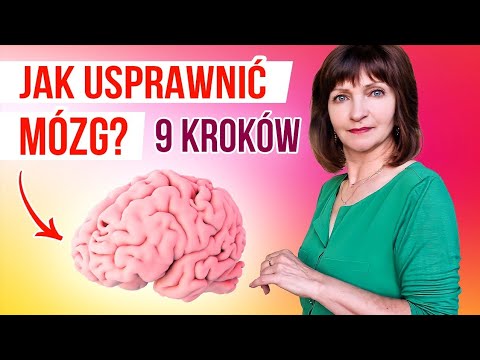 JAK USPRAWNIĆ MÓZG?

9 KROKÓW